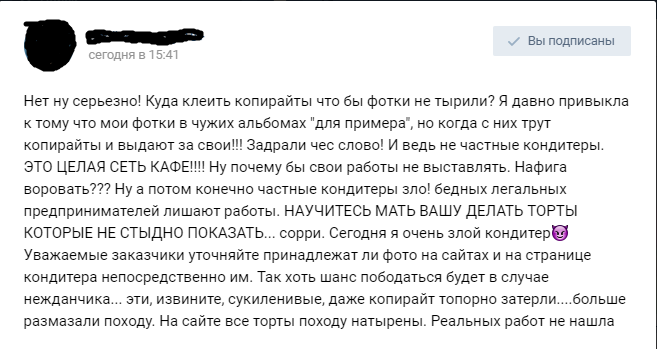 сегодня в 15:41

Вы подписаны

Нет ну серьезно! Куда клеить копирайты что бы фотки не тырили? Я давно привыкла к тому что мои фотки в чужих альбомах "для примера", но когда с них трут копирайты и выдают за свои!!! Задрали чес слово! И ведь не частные кондитеры. ЭТО ЦЕЛАЯ СЕТЬ КАФЕ!!!! Ну почему бы свои работы не выставлять. Нафига воровать??? Ну а потом конечно частные кондитеры зло! бедных легальных предпринимателей лишают работы. НАУЧИТЕСЬ МАТЬ ВАШУ ДЕЛАТЬ ТОРТЫ КОТОРЫЕ НЕ СТЫДНО ПОКАЗАТЬ... сорри. Сегодня я очень злой кондитер😈 Уважаемые заказчики уточняйте принадлежат ли фото на сайтах и на странице кондитера непосредственно им. Так хоть шанс пободаться будет в случае нежданчика... эти, извините, сукиленивые, даже копирайт топорно затерли....больше размазали походу. На сайте все торты походу натырены. Реальных работ не нашла